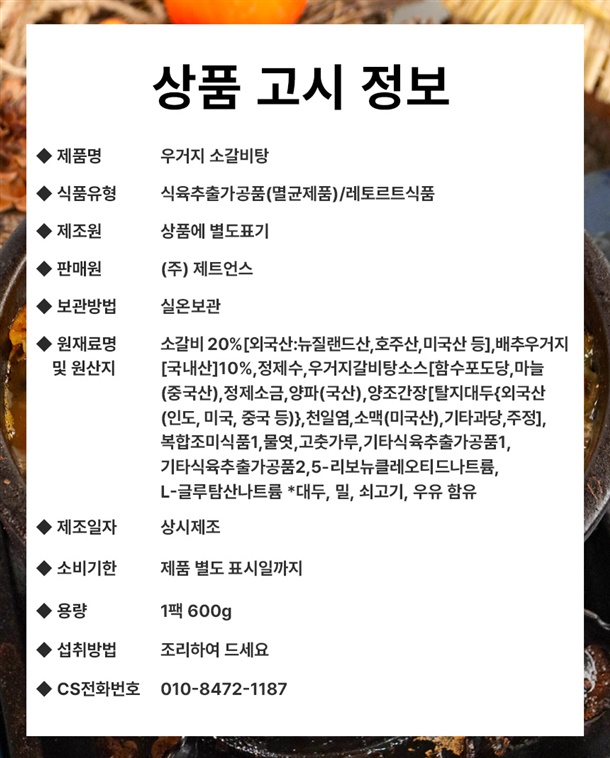 상품 고시 정보

◆ 제품명 우거지 소갈비탕

◆ 식품유형 식육추출가공품(멸균제품)/레토르트식품

◆ 제조원 상품에 별도표기

◆ 판매원 (주) 제트언스

◆ 보관방법 실온보관

◆ 원재료명 및 원산지 소갈비 20%[외국산:뉴질랜드산,호주산,미국산 등],배추우거지[국내산]10%,정제수,우거지갈비탕소스[함수포도당,마늘(중국산),정제소금,양파(국산),양조간장[탈지대두{외국산(인도, 미국, 중국 등)},천일염,소맥(미국산),기타과당,주정],복합조미식품1,물엿,고춧가루,기타식육추출가공품1,기타식육추출가공품2,5-리보뉴클레오티드나트륨,L-글루탐산나트륨 *대두, 밀, 쇠고기, 우유 함유

◆ 제조일자 상시제조

◆ 소비기한 제품 별도 표시일까지

◆ 용량 1팩 600g

◆ 섭취방법 조리하여 드세요

◆ CS전화번호 010-8472-1187